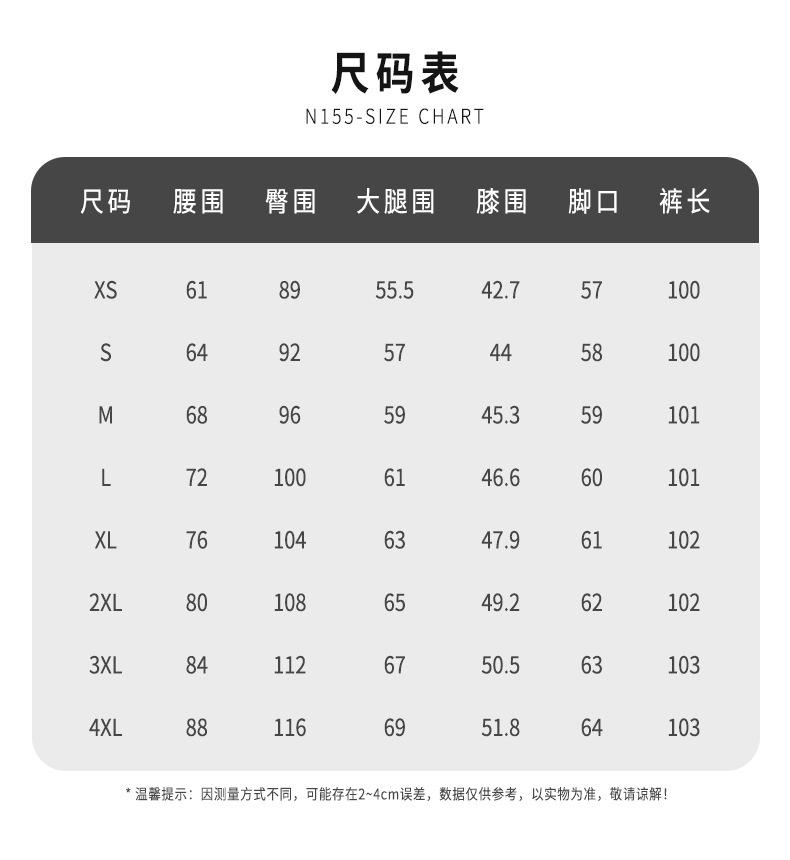 尺码表
N155-SIZE CHART

| 尺码 | 腰围 | 臀围 | 大腿围 | 膝围 | 脚口 | 裤长 |
|---|---|---|---|---|---|---|
| XS | 61 | 89 | 55.5 | 42.7 | 57 | 100 |
| S | 64 | 92 | 57 | 44 | 58 | 100 |
| M | 68 | 96 | 59 | 45.3 | 59 | 101 |
| L | 72 | 100 | 61 | 46.6 | 60 | 101 |
| XL | 76 | 104 | 63 | 47.9 | 61 | 102 |
| 2XL | 80 | 108 | 65 | 49.2 | 62 | 102 |
| 3XL | 84 | 112 | 67 | 50.5 | 63 | 103 |
| 4XL | 88 | 116 | 69 | 51.8 | 64 | 103 |

* 温馨提示：因测量方式不同，可能存在2~4cm误差，数据仅供参考，以实物为准，敬请谅解！